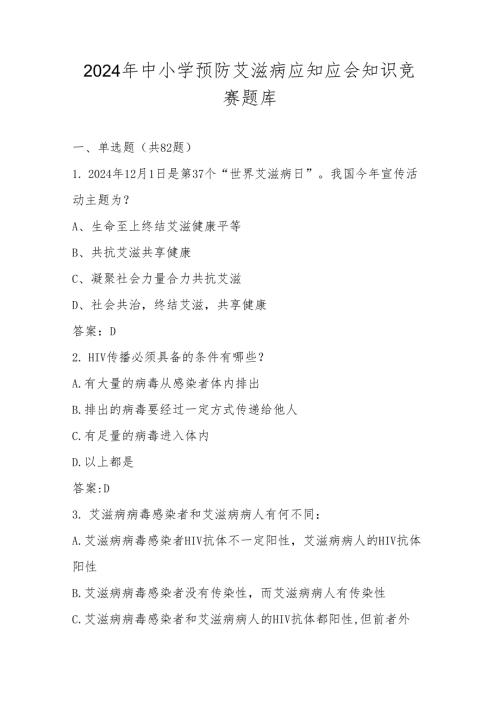 2024年中小学预防艾滋病应知应会知识竞赛题库

一、单选题（共82题）

1. 2024年12月1日是第37个“世界艾滋病日”。我国今年宣传活动主题为？

A、生命至上终结艾滋健康平等

B、共抗艾滋共享健康

C、凝聚社会力量合力共抗艾滋

D、社会共治，终结艾滋，共享健康

答案：D

2. HIV传播必须具备的条件有哪些？

A.有大量的病毒从感染者体内排出

B.排出的病毒要经过一定方式传递给他人

C.有足量的病毒进入体内

D.以上都是

答案:D

3. 艾滋病病毒感染者和艾滋病病人有何不同：

A.艾滋病病毒感染者HIV抗体不一定阳性，艾滋病病人的HIV抗体阳性

B.艾滋病病毒感染者没有传染性，而艾滋病病人有传染性

C.艾滋病病毒感染者和艾滋病病人的HIV抗体都阳性,但前者外